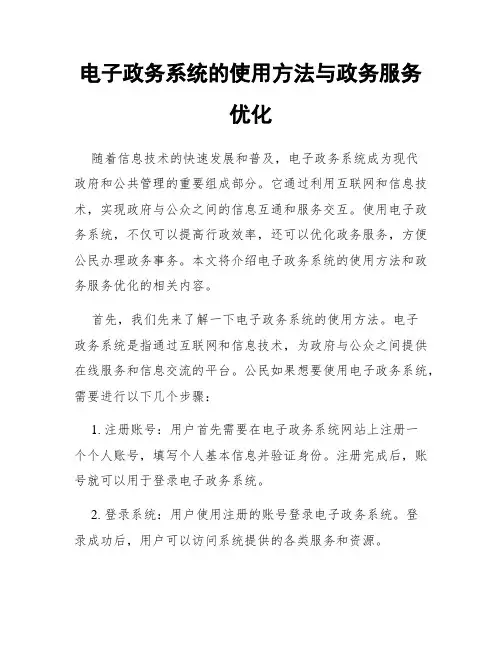 电子政务系统的使用方法与政务服务优化

随着信息技术的快速发展和普及，电子政务系统成为现代政府和公共管理的重要组成部分。它通过利用互联网和信息技术，实现政府与公众之间的信息互通和服务交互。使用电子政务系统，不仅可以提高行政效率，还可以优化政务服务，方便公民办理政务事务。本文将介绍电子政务系统的使用方法和政务服务优化的相关内容。

首先，我们先来了解一下电子政务系统的使用方法。电子政务系统是指通过互联网和信息技术，为政府与公众之间提供在线服务和信息交流的平台。公民如果想要使用电子政务系统，需要进行以下几个步骤：

1. 注册账号：用户首先需要在电子政务系统网站上注册一个个人账号，填写个人基本信息并验证身份。注册完成后，账号就可以用于登录电子政务系统。

2. 登录系统：用户使用注册的账号登录电子政务系统。登录成功后，用户可以访问系统提供的各类服务和资源。